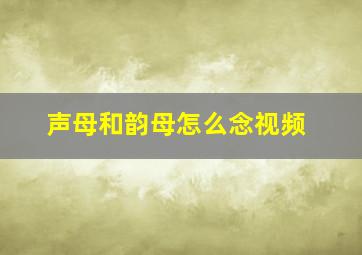 声母和韵母怎么念视频